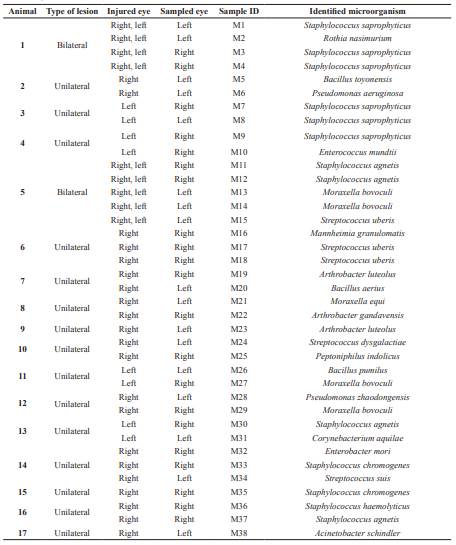 | Animal | Type of lesion | Injured eye | Sampled eye | Sample ID | Identified microorganism |
|---|---|---|---|---|---|
| 1 | Bilateral | Right, left | Left | M1 | Staphylococcus saprophyticus |
| | | Right, left | Left | M2 | Rothia nasimurium |
| | | Right, left | Right | M3 | Staphylococcus saprophyticus |
| | | Right, left | Right | M4 | Staphylococcus saprophyticus |
| 2 | Unilateral | Right | Left | M5 | Bacillus toyonensis |
| | | Right | Left | M6 | Pseudomonas aeruginosa |
| 3 | Unilateral | Left | Right | M7 | Staphylococcus saprophyticus |
| | | Left | Left | M8 | Staphylococcus saprophyticus |
| 4 | Unilateral | Left | Right | M9 | Staphylococcus saprophyticus |
| | | Left | Right | M10 | Enterococcus mundtii |
| 5 | Bilateral | Right, left | Right | M11 | Staphylococcus agnetis |
| | | Right, left | Right | M12 | Staphylococcus agnetis |
| | | Right, left | Left | M13 | Moraxella bovoculi |
| | | Right, left | Left | M14 | Moraxella bovoculi |
| | | Right, left | Left | M15 | Streptococcus uberis |
| 6 | Unilateral | Right | Right | M16 | Mannheimia granulomatis |
| | | Right | Right | M17 | Streptococcus uberis |
| | | Right | Right | M18 | Streptococcus uberis |
| 7 | Unilateral | Right | Right | M19 | Arthrobacter luteolus |
| | | Right | Left | M20 | Bacillus aerius |
| 8 | Unilateral | Right | Left | M21 | Moraxella equi |
| | | Right | Right | M22 | Arthrobacter gandavensis |
| 9 | Unilateral | Right | Left | M23 | Arthrobacter luteolus |
| 10 | Unilateral | Right | Left | M24 | Streptococcus dysgalactiae |
| | | Right | Right | M25 | Peptoniphilus indolicus |
| 11 | Unilateral | Left | Left | M26 | Bacillus pumilus |
| | | Left | Right | M27 | Moraxella bovoculi |
| 12 | Unilateral | Right | Left | M28 | Pseudomonas zhaodongensis |
| | | Right | Right | M29 | Moraxella bovoculi |
| 13 | Unilateral | Left | Right | M30 | Staphylococcus agnetis |
| | | Left | Left | M31 | Corynebacterium aquilae |
| 14 | Unilateral | Right | Right | M32 | Enterobacter mori |
| | | Right | Right | M33 | Staphylococcus chromogenes |
| | | Right | Left | M34 | Streptococcus suis |
| 15 | Unilateral | Right | Right | M35 | Staphylococcus chromogenes |
| 16 | Unilateral | Right | Right | M36 | Staphylococcus haemolyticus |
| | | Right | Right | M37 | Staphylococcus agnetis |
| 17 | Unilateral | Right | Left | M38 | Acinetobacter schindler |